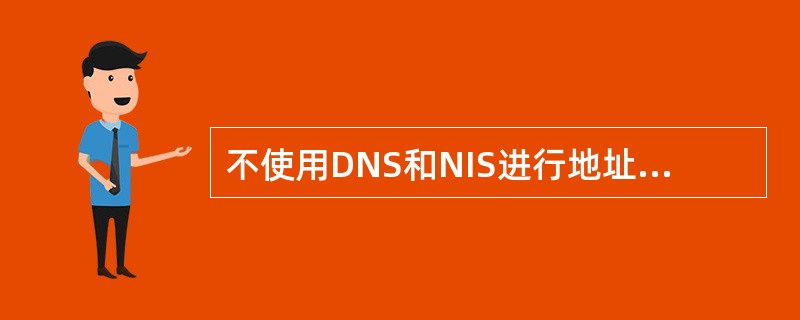 不使用DNS和NIS进行地址...